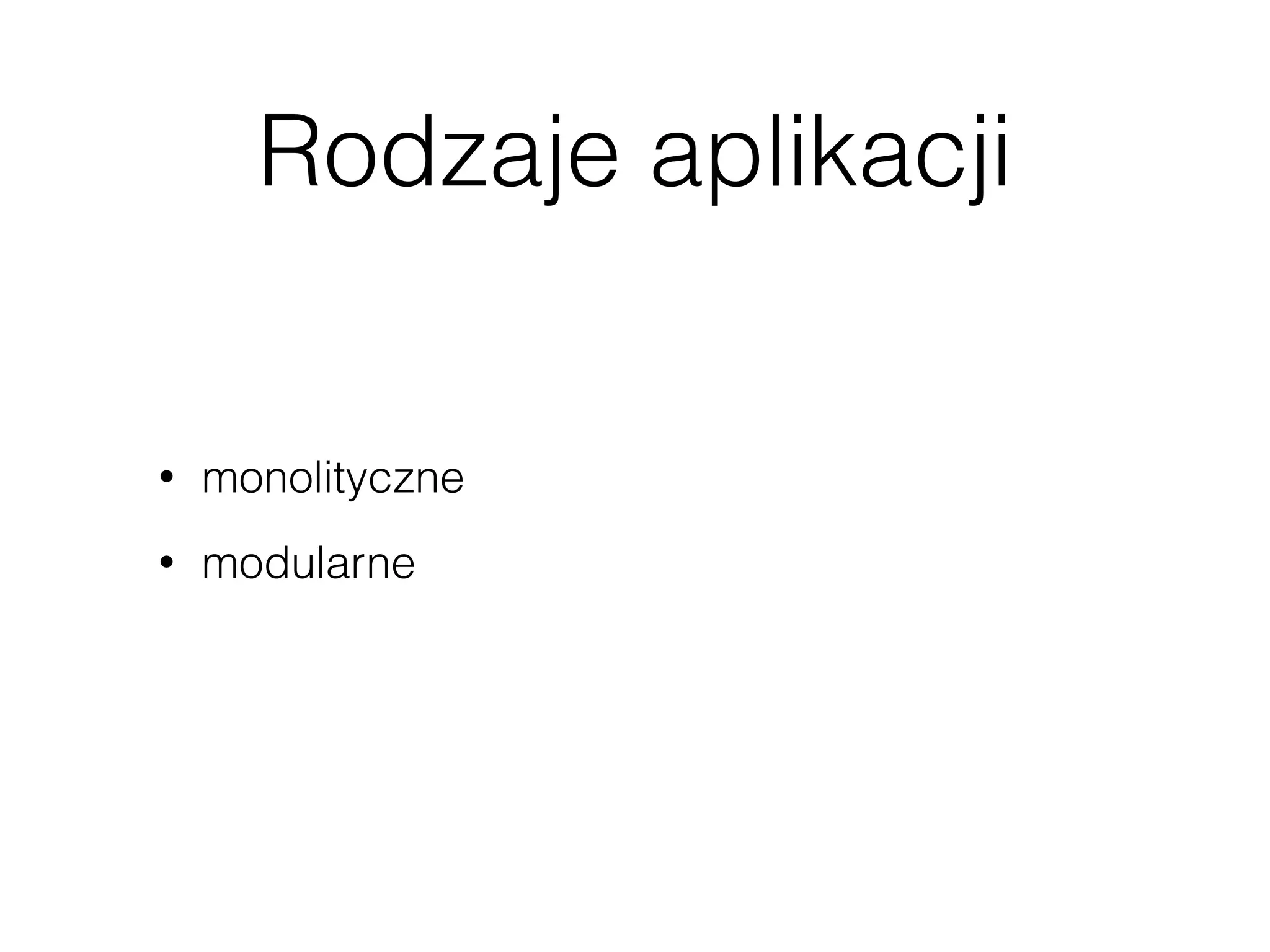 Rodzaje aplikacji

• monolityczne
• modularne